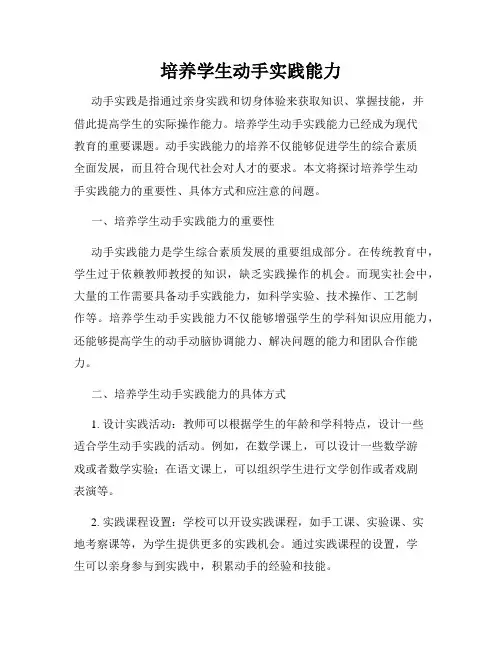 培养学生动手实践能力

动手实践是指通过亲身实践和切身体验来获取知识、掌握技能，并借此提高学生的实际操作能力。培养学生动手实践能力已经成为现代教育的重要课题。动手实践能力的培养不仅能够促进学生的综合素质全面发展，而且符合现代社会对人才的要求。本文将探讨培养学生动手实践能力的重要性、具体方式和应注意的问题。

一、培养学生动手实践能力的重要性

动手实践能力是学生综合素质发展的重要组成部分。在传统教育中，学生过于依赖教师教授的知识，缺乏实践操作的机会。而现实社会中，大量的工作需要具备动手实践能力，如科学实验、技术操作、工艺制作等。培养学生动手实践能力不仅能够增强学生的学科知识应用能力，还能够提高学生的动手动脑协调能力、解决问题的能力和团队合作能力。

二、培养学生动手实践能力的具体方式

1. 设计实践活动：教师可以根据学生的年龄和学科特点，设计一些适合学生动手实践的活动。例如，在数学课上，可以设计一些数学游戏或者数学实验；在语文课上，可以组织学生进行文学创作或者戏剧表演等。

2. 实践课程设置：学校可以开设实践课程，如手工课、实验课、实地考察课等，为学生提供更多的实践机会。通过实践课程的设置，学生可以亲身参与到实践中，积累动手的经验和技能。